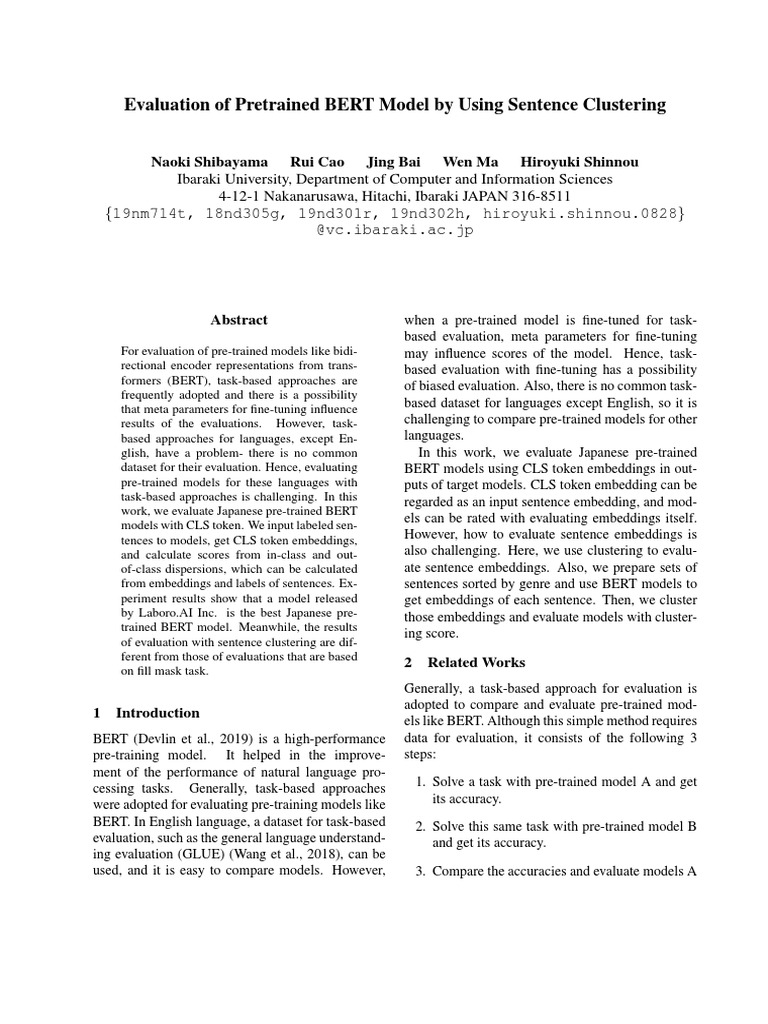 Evaluation of Pretrained BERT Model by Using Sentence Clustering

Naoki Shibayama Rui Cao Jing Bai Wen Ma Hiroyuki Shinnou
Ibaraki University, Department of Computer and Information Sciences
4-12-1 Nakanarusawa, Hitachi, Ibaraki JAPAN 316-8511
{19nm714t, 18nd305g, 19nd301r, 19nd302h, hiroyuki.shinnou.0828}
@vc.ibaraki.ac.jp

Abstract

For evaluation of pre-trained models like bidirectional encoder representations from transformers (BERT), task-based approaches are frequently adopted and there is a possibility that meta parameters for fine-tuning influence results of the evaluations. However, task-based approaches for languages, except English, have a problem- there is no common dataset for their evaluation. Hence, evaluating pre-trained models for these languages with task-based approaches is challenging. In this work, we evaluate Japanese pre-trained BERT models with CLS token. We input labeled sentences to models, get CLS token embeddings, and calculate scores from in-class and out-of-class dispersions, which can be calculated from embeddings and labels of sentences. Experiment results show that a model released by Laboro.AI Inc. is the best Japanese pre-trained BERT model. Meanwhile, the results of evaluation with sentence clustering are different from those of evaluations that are based on fill mask task.

1 Introduction

BERT (Devlin et al., 2019) is a high-performance pre-training model. It helped in the improvement of the performance of natural language processing tasks. Generally, task-based approaches were adopted for evaluating pre-training models like BERT. In English language, a dataset for task-based evaluation, such as the general language understanding evaluation (GLUE) (Wang et al., 2018), can be used, and it is easy to compare models. However, when a pre-trained model is fine-tuned for task-based evaluation, meta parameters for fine-tuning may influence scores of the model. Hence, task-based evaluation with fine-tuning has a possibility of biased evaluation. Also, there is no common task-based dataset for languages except English, so it is challenging to compare pre-trained models for other languages.

In this work, we evaluate Japanese pre-trained BERT models using CLS token embeddings in outputs of target models. CLS token embedding can be regarded as an input sentence embedding, and models can be rated with evaluating embeddings itself. However, how to evaluate sentence embeddings is also challenging. Here, we use clustering to evaluate sentence embeddings. Also, we prepare sets of sentences sorted by genre and use BERT models to get embeddings of each sentence. Then, we cluster those embeddings and evaluate models with clustering score.

2 Related Works

Generally, a task-based approach for evaluation is adopted to compare and evaluate pre-trained models like BERT. Although this simple method requires data for evaluation, it consists of the following 3 steps:

1. Solve a task with pre-trained model A and get its accuracy.

2. Solve this same task with pre-trained model B and get its accuracy.

3. Compare the accuracies and evaluate models A